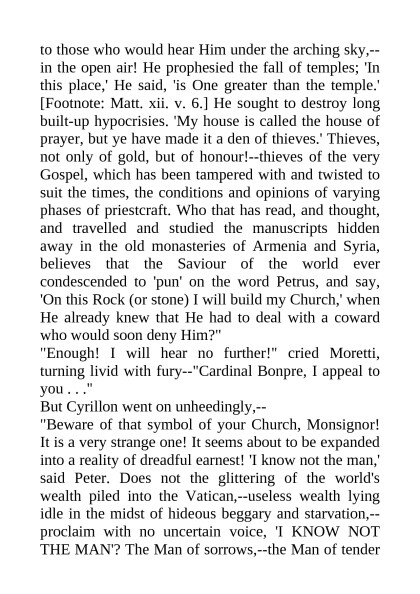 to those who would hear Him under the arching sky,--in the open air! He prophesied the fall of temples; 'In this place,' He said, 'is One greater than the temple.' [Footnote: Matt. xii. v. 6.] He sought to destroy long built-up hypocrisies. 'My house is called the house of prayer, but ye have made it a den of thieves.' Thieves, not only of gold, but of honour!--thieves of the very Gospel, which has been tampered with and twisted to suit the times, the conditions and opinions of varying phases of priestcraft. Who that has read, and thought, and travelled and studied the manuscripts hidden away in the old monasteries of Armenia and Syria, believes that the Saviour of the world ever condescended to 'pun' on the word Petrus, and say, 'On this Rock (or stone) I will build my Church,' when He already knew that He had to deal with a coward who would soon deny Him?"

"Enough! I will hear no further!" cried Moretti, turning livid with fury--"Cardinal Bonpre, I appeal to you . . ."

But Cyrillon went on unheedingly,--

"Beware of that symbol of your Church, Monsignor! It is a very strange one! It seems about to be expanded into a reality of dreadful earnest! 'I know not the man,' said Peter. Does not the glittering of the world's wealth piled into the Vatican,--useless wealth lying idle in the midst of hideous beggary and starvation,--proclaim with no uncertain voice, 'I KNOW NOT THE MAN'? The Man of sorrows,--the Man of tender